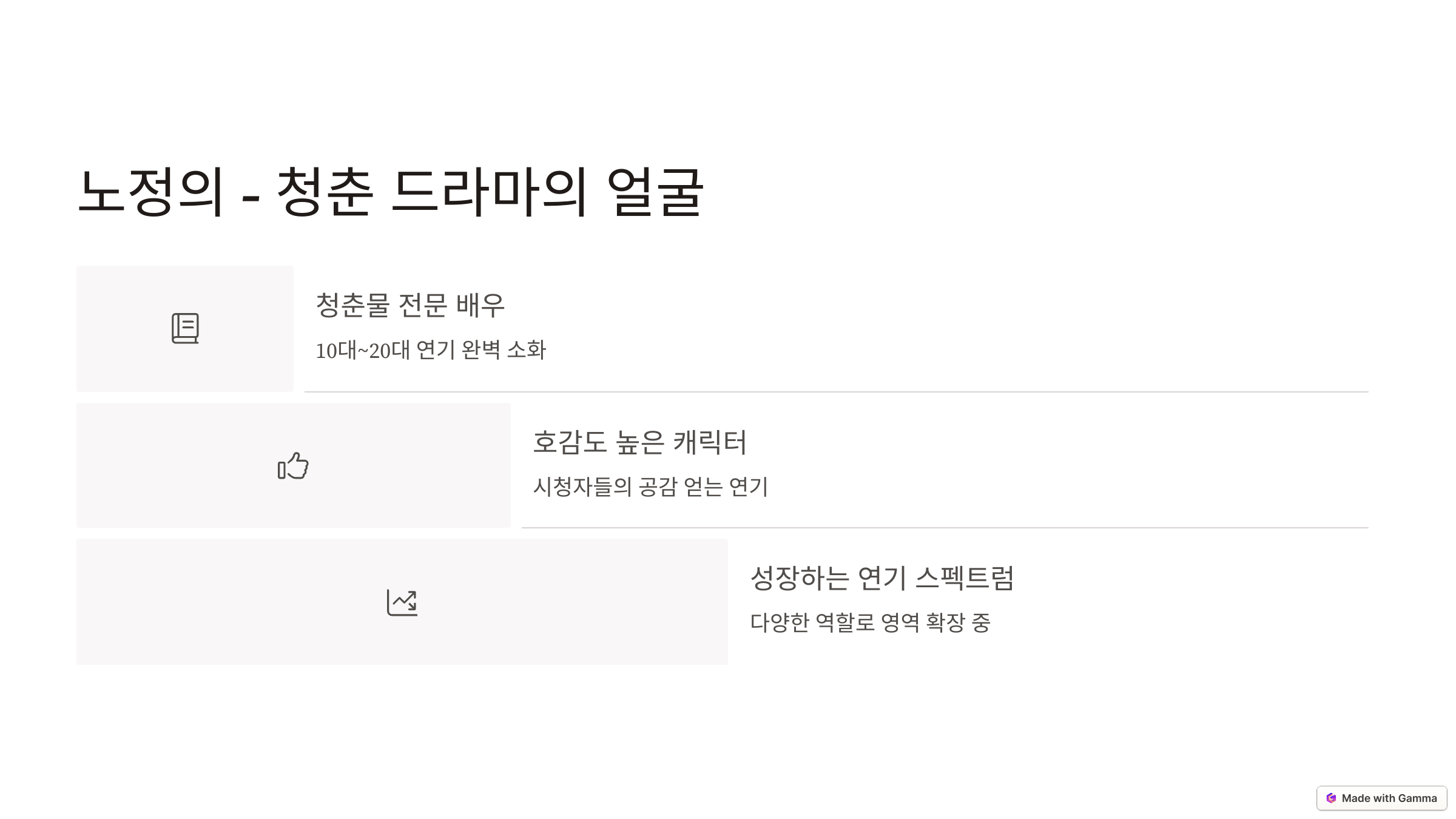 노정의 - 청춘 드라마의 얼굴

청춘물 전문 배우

10대~20대 연기 완벽 소화

호감도 높은 캐릭터

시청자들의 공감 얻는 연기

성장하는 연기 스펙트럼

다양한 역할로 영역 확장 중

Made with Gamma